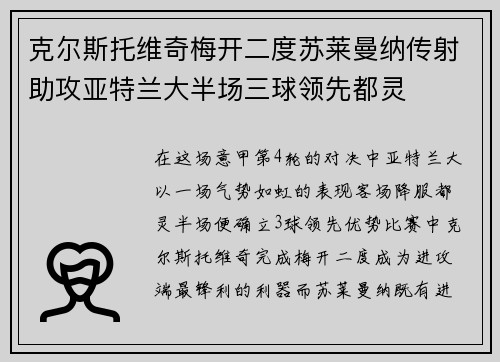 克尔斯托维奇梅开二度苏莱曼纳传射助攻亚特兰大半场三球领先都灵

在这场意甲第4轮的对决中亚特兰大以一场气势如虹的表现客场降服都灵半场便确立3球领先优势比赛中克尔斯托维奇完成梅开二度成为进攻端最锋利的利器而苏莱曼纳既有进